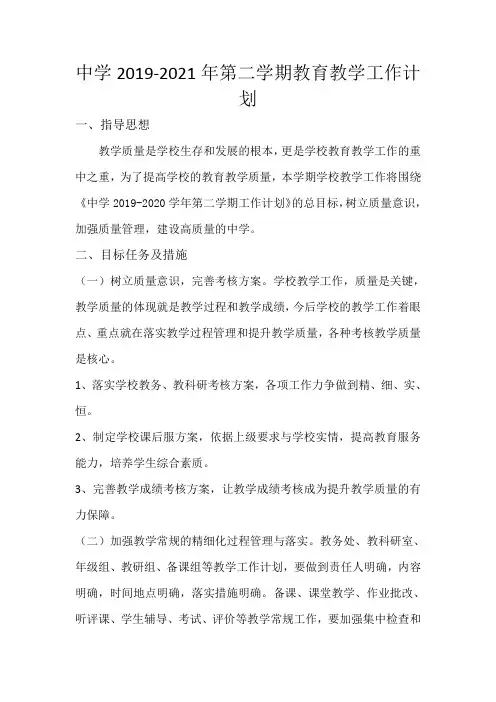 中学 2019-2021 年第二学期教育教学工作计划

一、指导思想

教学质量是学校生存和发展的根本，更是学校教育教学工作的重中之重，为了提高学校的教育教学质量，本学期学校教学工作将围绕《中学 2019-2020 学年第二学期工作计划》的总目标，树立质量意识，加强质量管理，建设高质量的中学。

二、目标任务及措施

（一）树立质量意识，完善考核方案。学校教学工作，质量是关键，教学质量的体现就是教学过程和教学成绩，今后学校的教学工作着眼点、重点就在落实教学过程管理和提升教学质量，各种考核教学质量是核心。

1、落实学校教务、教科研考核方案，各项工作力争做到精、细、实、恒。

2、制定学校课后服方案，依据上级要求与学校实情，提高教育服务能力，培养学生综合素质。

3、完善教学成绩考核方案，让教学成绩考核成为提升教学质量的有力保障。

（二）加强教学常规的精细化过程管理与落实。教务处、教科研室、年级组、教研组、备课组等教学工作计划，要做到责任人明确，内容明确，时间地点明确，落实措施明确。备课、课堂教学、作业批改、听评课、学生辅导、考试、评价等教学常规工作，要加强集中检查和